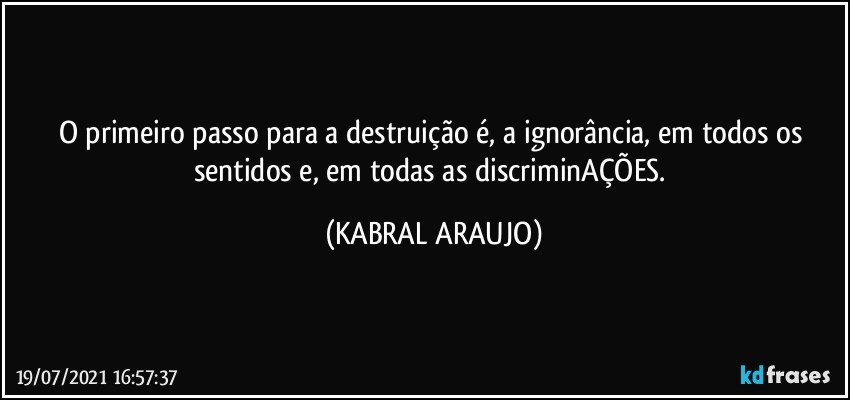 O primeiro passo para a destruição é, a ignorância, em todos os sentidos e, em todas as discriminAÇÕES.

(KABRAL ARAUJO)

19/07/2021 16:57:37

kdfrases